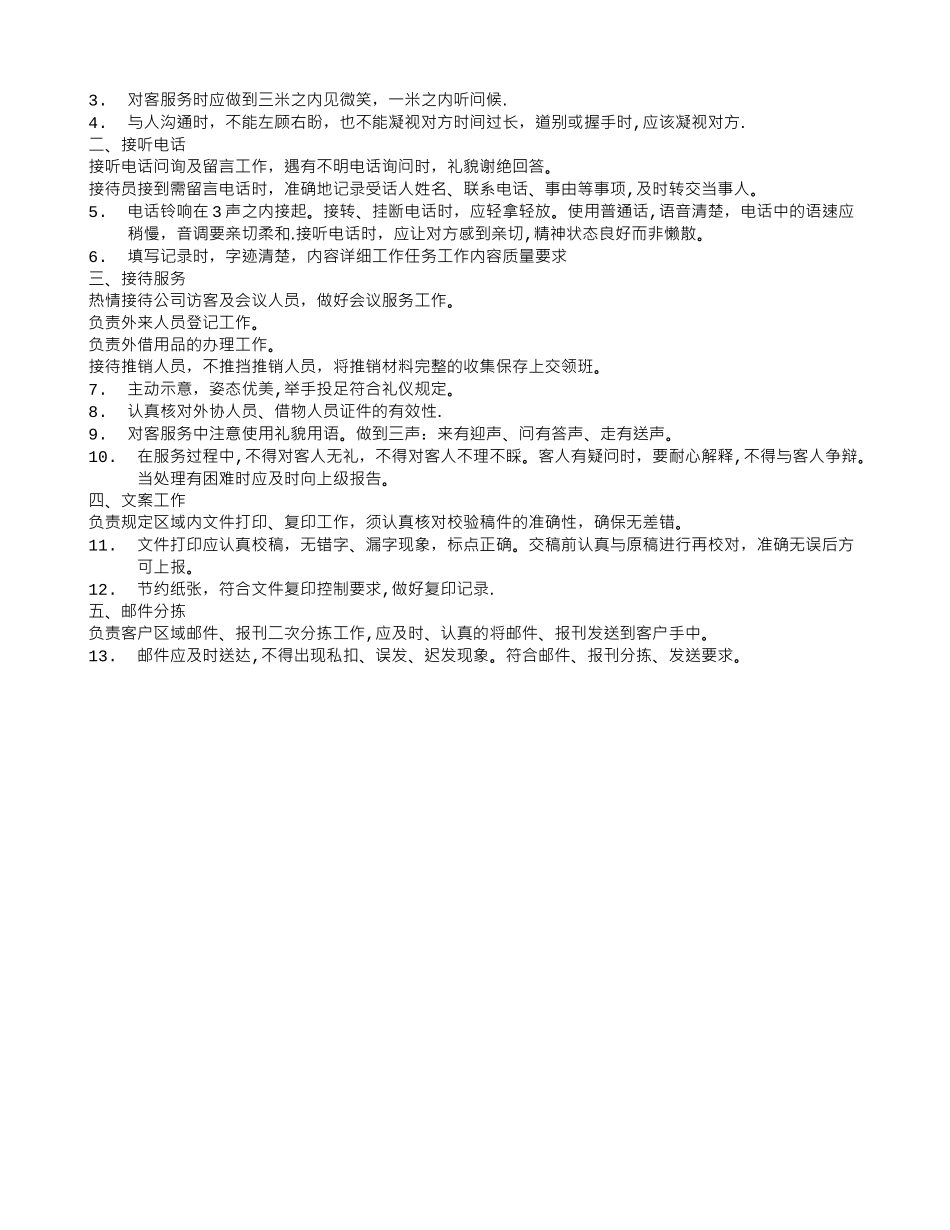 3． 对客服务时应做到三米之内见微笑，一米之内听问候.
4． 与人沟通时，不能左顾右盼，也不能凝视对方时间过长，道别或握手时,应该凝视对方.
二、接听电话
接听电话问询及留言工作，遇有不明电话询问时，礼貌谢绝回答。
接待员接到需留言电话时，准确地记录受话人姓名、联系电话、事由等事项,及时转交当事人。
5． 电话铃响在３声之内接起。接转、挂断电话时，应轻拿轻放。使用普通话,语音清楚，电话中的语速应稍慢，音调要亲切柔和.接听电话时，应让对方感到亲切,精神状态良好而非懒散。
6． 填写记录时，字迹清楚，内容详细工作任务工作内容质量要求
三、接待服务
热情接待公司访客及会议人员，做好会议服务工作。
负责外来人员登记工作。
负责外借用品的办理工作。
接待推销人员，不推挡推销人员，将推销材料完整的收集保存上交领班。
7． 主动示意，姿态优美,举手投足符合礼仪规定。
8． 认真核对外协人员、借物人员证件的有效性.
9． 对客服务中注意使用礼貌用语。做到三声：来有迎声、问有答声、走有送声。
10． 在服务过程中,不得对客人无礼，不得对客人不理不睬。客人有疑问时，要耐心解释,不得与客人争辩。当处理有困难时应及时向上级报告。
四、文案工作
负责规定区域内文件打印、复印工作，须认真核对校验稿件的准确性，确保无差错。
11． 文件打印应认真校稿，无错字、漏字现象，标点正确。交稿前认真与原稿进行再校对，准确无误后方可上报。
12． 节约纸张，符合文件复印控制要求,做好复印记录.
五、邮件分拣
负责客户区域邮件、报刊二次分拣工作,应及时、认真的将邮件、报刊发送到客户手中。
13． 邮件应及时送达,不得出现私扣、误发、迟发现象。符合邮件、报刊分拣、发送要求。